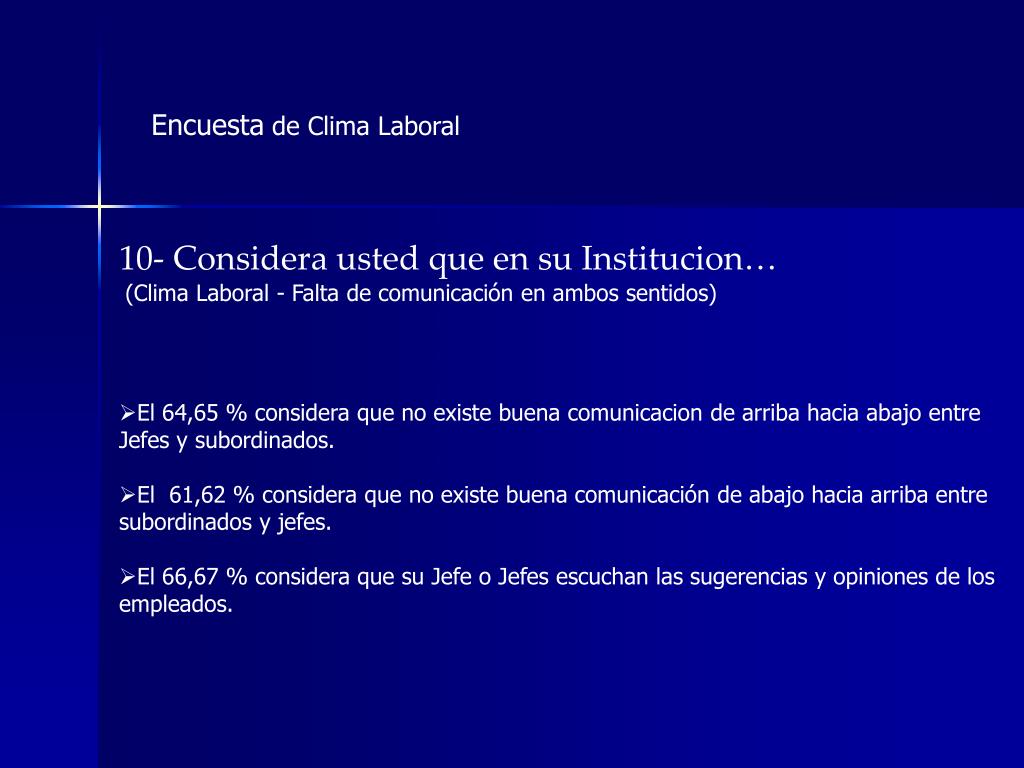 Encuesta de Clima Laboral

10- Considera usted que en su Institucion…
(Clima Laboral - Falta de comunicación en ambos sentidos)

➢El 64,65 % considera que no existe buena comunicacion de arriba hacia abajo entre Jefes y subordinados.

➢El 61,62 % considera que no existe buena comunicación de abajo hacia arriba entre subordinados y jefes.

➢El 66,67 % considera que su Jefe o Jefes escuchan las sugerencias y opiniones de los empleados.